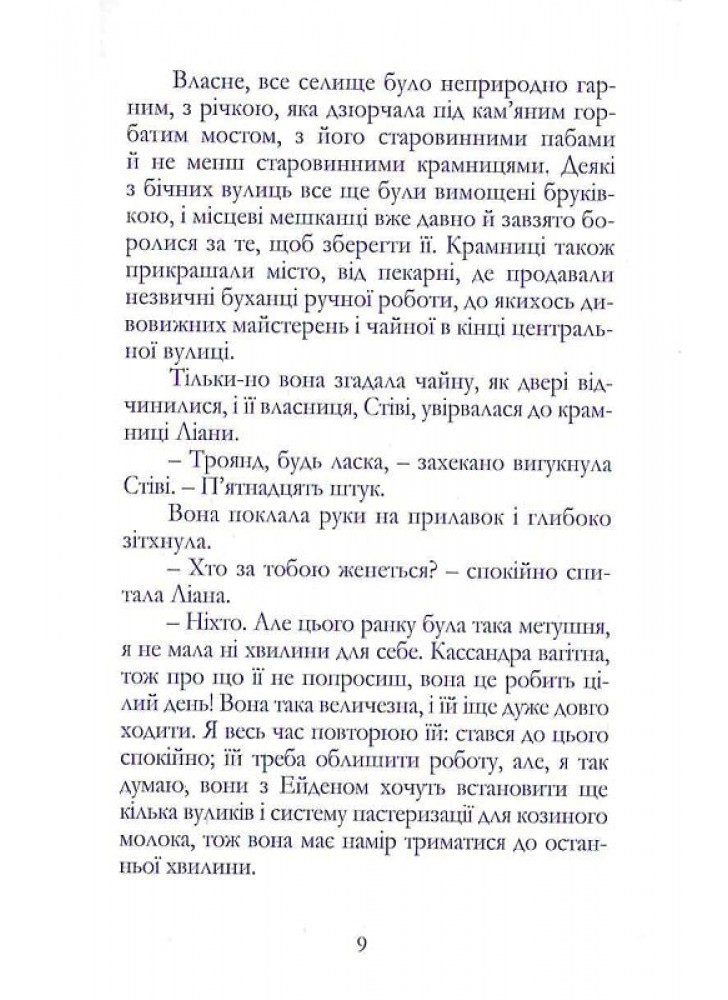 Власне, все селище було неприродно гарним, з річкою, яка дзюрчала під кам'яним горбатим мостом, з його старовинними пабами й не менш старовинними крамницями. Деякі з бічних вулиць все ще були вимощені бруківкою, і місцеві мешканці вже давно й завзято боролися за те, щоб зберегти її. Крамниці також прикрашали місто, від пекарні, де продавали незвичні буханці ручної роботи, до якихось дивовижних майстерень і чайної в кінці центральної вулиці.

Тільки-но вона згадала чайну, як двері відчинилися, і її власниця, Стіві, увірвалася до крамниці Ліани.

– Троянд, будь ласка, – захекано вигукнула Стіві. – П'ятнадцять штук.

Вона поклала руки на прилавок і глибоко зітхнула.

– Хто за тобою женеться? – спокійно спитала Ліана.

– Ніхто. Але цього ранку була така метушня, я не мала ні хвилини для себе. Кассандра вагітна, тож про що її не попросиш, вона це робить цілий день! Вона така величезна, і їй іще дуже довго ходити. Я весь час повторюю їй: стався до цього спокійно; їй треба облишити роботу, але, я так думаю, вони з Ейденом хочуть встановити ще кілька вуликів і систему пастеризації для козиного молока, тож вона має намір триматися до останньої хвилини.

9